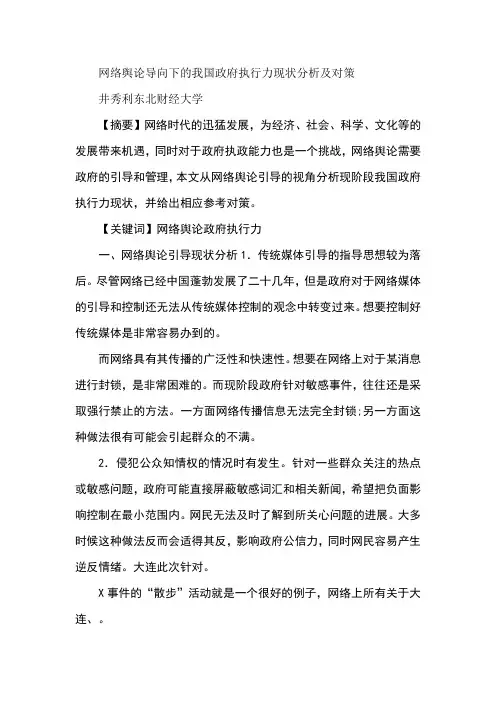 网络舆论导向下的我国政府执行力现状分析及对策

井秀利东北财经大学

【摘要】网络时代的迅猛发展，为经济、社会、科学、文化等的发展带来机遇，同时对于政府执政能力也是一个挑战，网络舆论需要政府的引导和管理，本文从网络舆论引导的视角分析现阶段我国政府执行力现状，并给出相应参考对策。

【关键词】网络舆论政府执行力

一、网络舆论引导现状分析 1. 传统媒体引导的指导思想较为落后。尽管网络已经中国蓬勃发展了二十几年，但是政府对于网络媒体的引导和控制还无法从传统媒体控制的观念中转变过来。想要控制好传统媒体是非常容易办到的。

而网络具有其传播的广泛性和快速性。想要在网络上对于某消息进行封锁，是非常困难的。而现阶段政府针对敏感事件，往往还是采取强行禁止的方法。一方面网络传播信息无法完全封锁;另一方面这种做法很有可能会引起群众的不满。

2. 侵犯公众知情权的情况时有发生。针对一些群众关注的热点或敏感问题，政府可能直接屏蔽敏感词汇和相关新闻，希望把负面影响控制在最小范围内。网民无法及时了解到所关心问题的进展。大多时候这种做法反而会适得其反，影响政府公信力，同时网民容易产生逆反情绪。大连此次针对。

X 事件的“散步”活动就是一个很好的例子，网络上所有关于大连、。